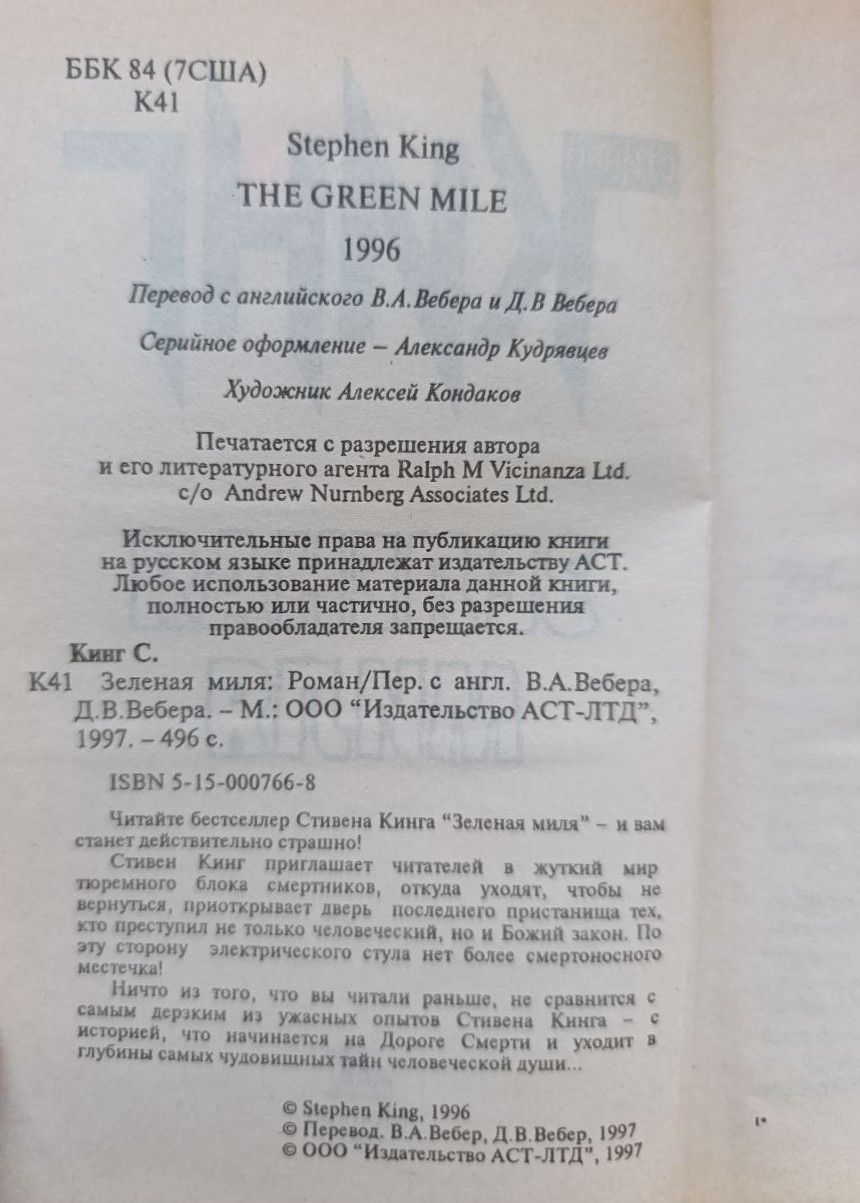 ББК 84 (7США)
К41

Stephen King
THE GREEN MILE
1996

Перевод с английского В.А.Вебера и Д.В Вебера

Серийное оформление – Александр Кудрявцев

Художник Алексей Кондаков

Печатается с разрешения автора и его литературного агента Ralph M Vicinanza Ltd. c/o Andrew Nurnberg Associates Ltd.

Исключительные права на публикацию книги на русском языке принадлежат издательству АСТ. Любое использование материала данной книги, полностью или частично, без разрешения правообладателя запрещается.

Кинг С.
К41 Зеленая миля: Роман/Пер. с англ. В.А.Вебера, Д.В.Вебера. – М.: ООО "Издательство АСТ-ЛТД", 1997. – 496 с.

ISBN 5-15-000766-8

Читайте бестселлер Стивена Кинга "Зеленая миля" – и вам станет действительно страшно!

Стивен Кинг приглашает читателей в жуткий мир тюремного блока смертников, откуда уходят, чтобы не вернуться, приоткрывает дверь последнего пристанища тех, кто преступил не только человеческий, но и Божий закон. По эту сторону электрического стула нет более смертоносного местечка!

Ничто из того, что вы читали раньше, не сравнится с самым дерзким из ужасных опытов Стивена Кинга – с историей, что начинается на Дороге Смерти и уходит в глубины самых чудовищных тайн человеческой души...

© Stephen King, 1996
© Перевод. В.А.Вебер, Д.В.Вебер, 1997
© ООО "Издательство АСТ-ЛТД", 1997